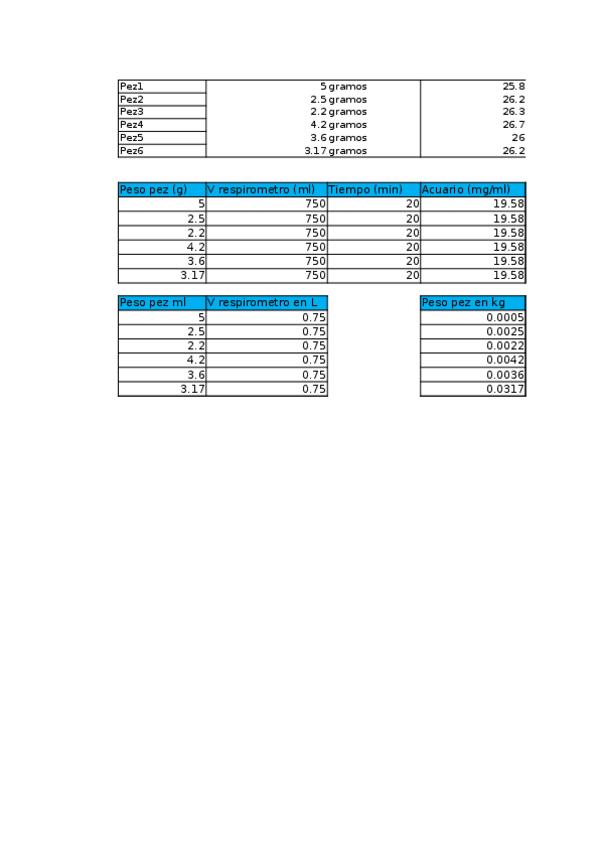 | Pez1 | 5 gramos | 25.8 |
|---|---|---|
| Pez2 | 2.5 gramos | 26.2 |
| Pez3 | 2.2 gramos | 26.3 |
| Pez4 | 4.2 gramos | 26.7 |
| Pez5 | 3.6 gramos | 26 |
| Pez6 | 3.17 gramos | 26.2 |

| Peso pez (g) | V respirometro (ml) | Tiempo (min) | Acuario (mg/ml) |
|---|---|---|---|
| 5 | 750 | 20 | 19.58 |
| 2.5 | 750 | 20 | 19.58 |
| 2.2 | 750 | 20 | 19.58 |
| 4.2 | 750 | 20 | 19.58 |
| 3.6 | 750 | 20 | 19.58 |
| 3.17 | 750 | 20 | 19.58 |

| Peso pez ml | V respirometro en L |
|---|---|
| 5 | 0.75 |
| 2.5 | 0.75 |
| 2.2 | 0.75 |
| 4.2 | 0.75 |
| 3.6 | 0.75 |
| 3.17 | 0.75 |

| Peso pez en kg |
|---|
| 0.0005 |
| 0.0025 |
| 0.0022 |
| 0.0042 |
| 0.0036 |
| 0.0317 |